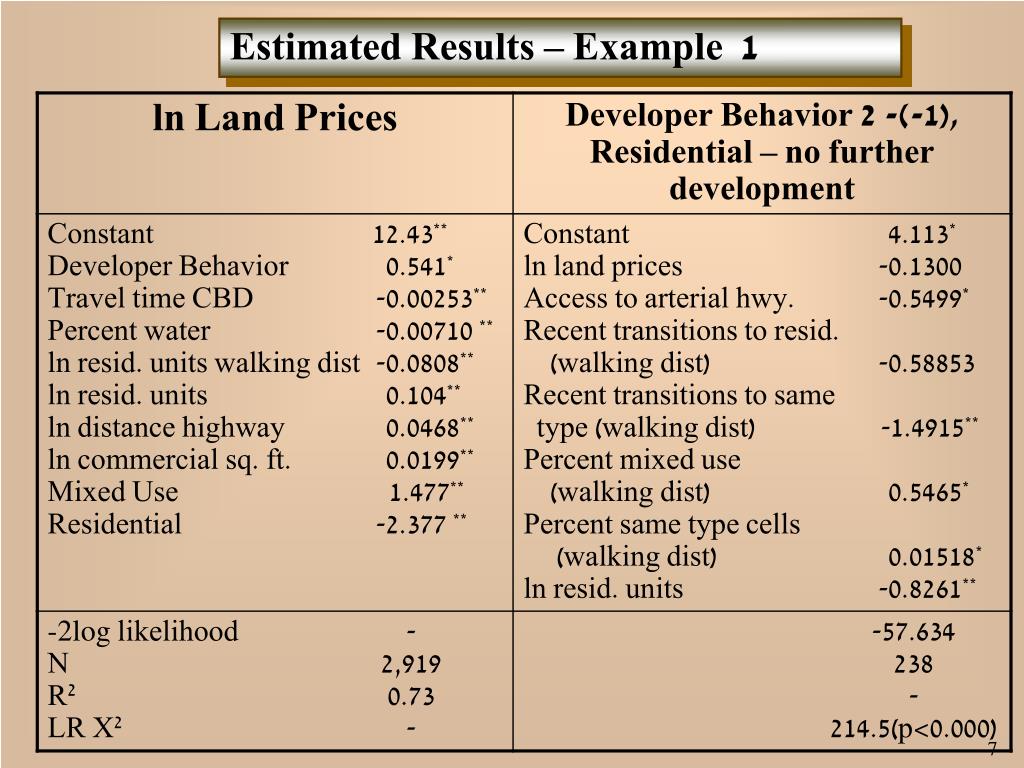 Estimated Results – Example 1

| ln Land Prices | | Developer Behavior 2 -(-1), Residential – no further development | |
|---|---|---|---|
| Constant | 12.43** | Constant | 4.113* |
| Developer Behavior | 0.541* | ln land prices | -0.1300 |
| Travel time CBD | -0.00253** | Access to arterial hwy. | -0.5499* |
| Percent water | -0.00710 ** | Recent transitions to resid. (walking dist) | -0.58853 |
| ln resid. units walking dist | -0.0808** | Recent transitions to same type (walking dist) | -1.4915** |
| ln resid. units | 0.104** | Percent mixed use (walking dist) | 0.5465* |
| ln distance highway | 0.0468** | Percent same type cells (walking dist) | 0.01518* |
| ln commercial sq. ft. | 0.0199** | ln resid. units | -0.8261** |
| Mixed Use | 1.477** | | |
| Residential | -2.377 ** | | |
| -2log likelihood | - | | -57.634 |
| N | 2,919 | | 238 |
| R² | 0.73 | | - |
| LR X² | - | | 214.5(p<0.000) |

7